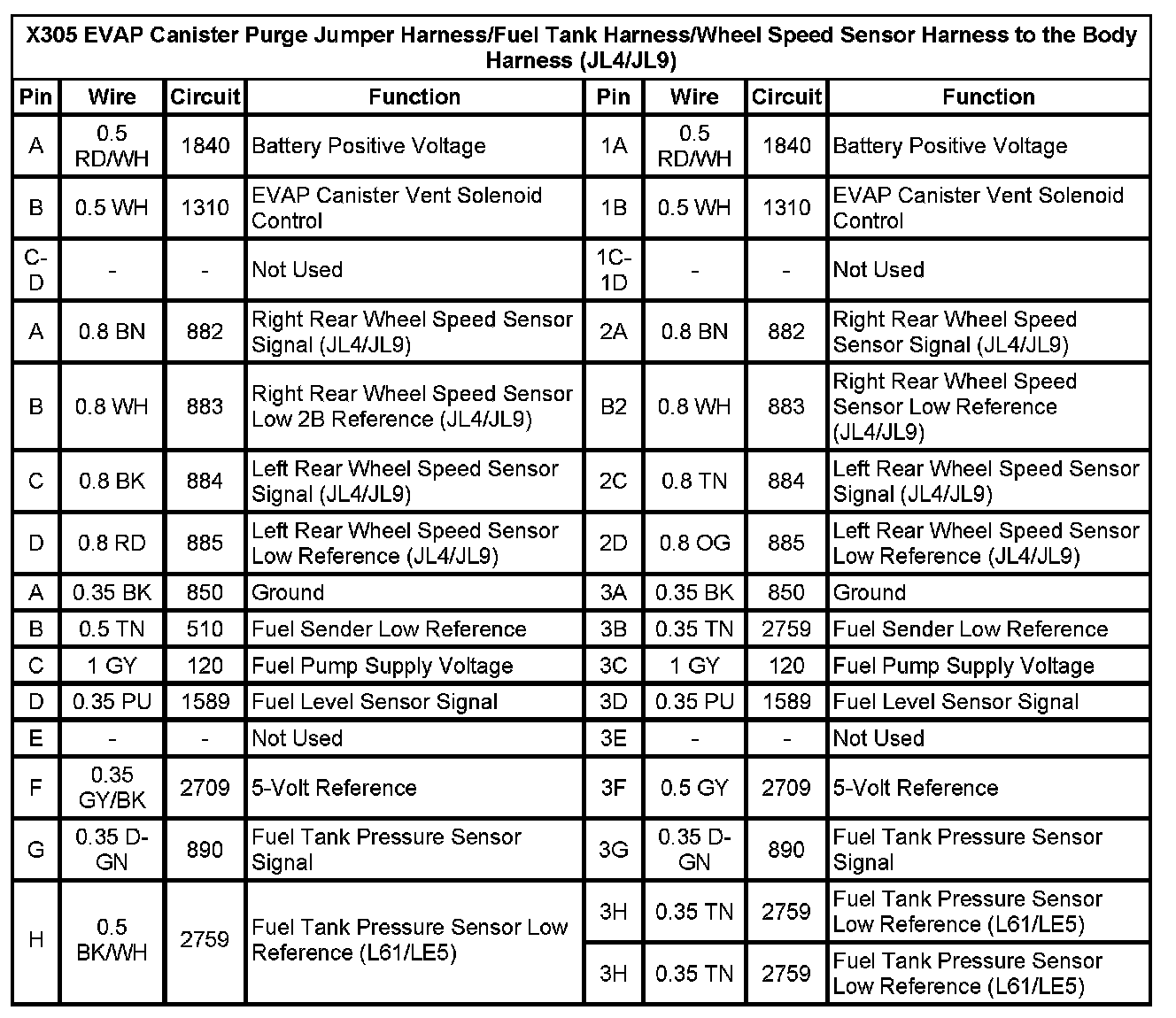 X305 EVAP Canister Purge Jumper Harness/Fuel Tank Harness/Wheel Speed Sensor Harness to the Body Harness (JL4/JL9)

| Pin | Wire | Circuit | Function | Pin | Wire | Circuit | Function |
|---|---|---|---|---|---|---|---|
| A | 0.5 RD/WH | 1840 | Battery Positive Voltage | 1A | 0.5 RD/WH | 1840 | Battery Positive Voltage |
| B | 0.5 WH | 1310 | EVAP Canister Vent Solenoid Control | 1B | 0.5 WH | 1310 | EVAP Canister Vent Solenoid Control |
| C-D | - | - | Not Used | 1C-1D | - | - | Not Used |
| A | 0.8 BN | 882 | Right Rear Wheel Speed Sensor Signal (JL4/JL9) | 2A | 0.8 BN | 882 | Right Rear Wheel Speed Sensor Signal (JL4/JL9) |
| B | 0.8 WH | 883 | Right Rear Wheel Speed Sensor Low 2B Reference (JL4/JL9) | B2 | 0.8 WH | 883 | Right Rear Wheel Speed Sensor Low Reference (JL4/JL9) |
| C | 0.8 BK | 884 | Left Rear Wheel Speed Sensor Signal (JL4/JL9) | 2C | 0.8 TN | 884 | Left Rear Wheel Speed Sensor Signal (JL4/JL9) |
| D | 0.8 RD | 885 | Left Rear Wheel Speed Sensor Low Reference (JL4/JL9) | 2D | 0.8 OG | 885 | Left Rear Wheel Speed Sensor Low Reference (JL4/JL9) |
| A | 0.35 BK | 850 | Ground | 3A | 0.35 BK | 850 | Ground |
| B | 0.5 TN | 510 | Fuel Sender Low Reference | 3B | 0.35 TN | 2759 | Fuel Sender Low Reference |
| C | 1 GY | 120 | Fuel Pump Supply Voltage | 3C | 1 GY | 120 | Fuel Pump Supply Voltage |
| D | 0.35 PU | 1589 | Fuel Level Sensor Signal | 3D | 0.35 PU | 1589 | Fuel Level Sensor Signal |
| E | - | - | Not Used | 3E | - | - | Not Used |
| F | 0.35 GY/BK | 2709 | 5-Volt Reference | 3F | 0.5 GY | 2709 | 5-Volt Reference |
| G | 0.35 D-GN | 890 | Fuel Tank Pressure Sensor Signal | 3G | 0.35 D-GN | 890 | Fuel Tank Pressure Sensor Signal |
| H | 0.5 BK/WH | 2759 | Fuel Tank Pressure Sensor Low Reference (L61/LE5) | 3H | 0.35 TN | 2759 | Fuel Tank Pressure Sensor Low Reference (L61/LE5) |
| | | | | 3H | 0.35 TN | 2759 | Fuel Tank Pressure Sensor Low Reference (L61/LE5) |